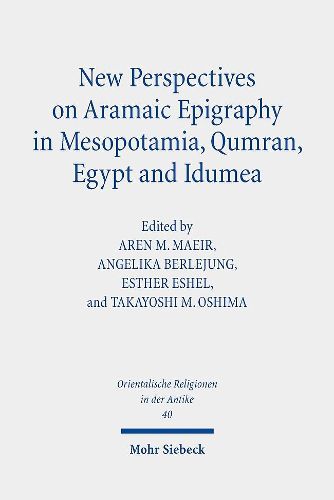 New Perspectives on Aramaic Epigraphy in Mesopotamia, Qumran, Egypt and Idumea

Edited by
AREN M. MAEIR,
ANGELIKA BERLEJUNG,
ESTHER ESHEL,
and TAKAYOSHI M. OSHIMA

Orientalische Religionen in der Antike
40

Mohr Siebeck